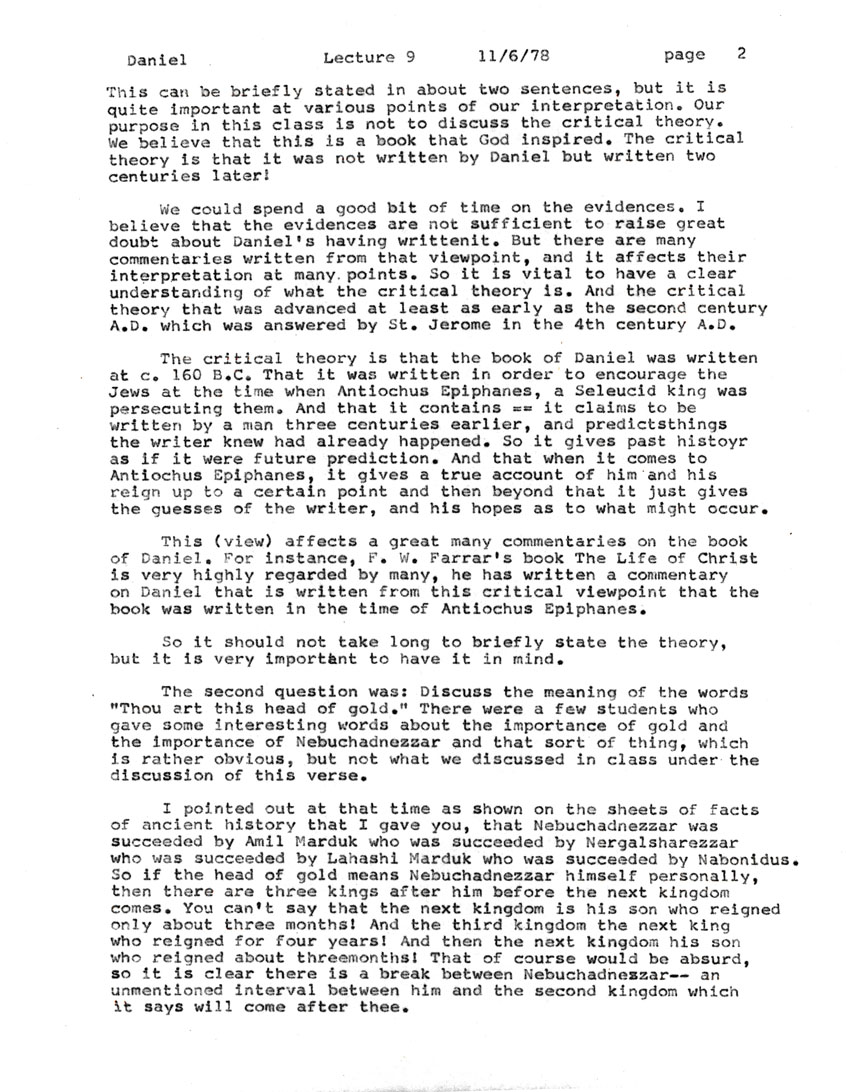 Daniel Lecture 9 11/6/78 page 2

This can be briefly stated in about two sentences, but it is quite important at various points of our interpretation. Our purpose in this class is not to discuss the critical theory. We believe that this is a book that God inspired. The critical theory is that it was not written by Daniel but written two centuries later!

We could spend a good bit of time on the evidences. I believe that the evidences are not sufficient to raise great doubt about Daniel's having writtenit. But there are many commentaries written from that viewpoint, and it affects their interpretation at many points. So it is vital to have a clear understanding of what the critical theory is. And the critical theory that was advanced at least as early as the second century A.D. which was answered by St. Jerome in the 4th century A.D.

The critical theory is that the book of Daniel was written at c. 160 B.C. That it was written in order to encourage the Jews at the time when Antiochus Epiphanes, a Seleucid king was persecuting them. And that it contains == it claims to be written by a man three centuries earlier, and predictsthings the writer knew had already happened. So it gives past histoyr as if it were future prediction. And that when it comes to Antiochus Epiphanes, it gives a true account of him and his reign up to a certain point and then beyond that it just gives the guesses of the writer, and his hopes as to what might occur.

This (view) affects a great many commentaries on the book of Daniel. For instance, F. W. Farrar's book The Life of Christ is very highly regarded by many, he has written a commentary on Daniel that is written from this critical viewpoint that the book was written in the time of Antiochus Epiphanes.

So it should not take long to briefly state the theory, but it is very important to have it in mind.

The second question was: Discuss the meaning of the words "Thou art this head of gold." There were a few students who gave some interesting words about the importance of gold and the importance of Nebuchadnezzar and that sort of thing, which is rather obvious, but not what we discussed in class under the discussion of this verse.

I pointed out at that time as shown on the sheets of facts of ancient history that I gave you, that Nebuchadnezzar was succeeded by Amil Marduk who was succeeded by Nergalsharezzar who was succeeded by Lahashi Marduk who was succeeded by Nabonidus. So if the head of gold means Nebuchadnezzar himself personally, then there are three kings after him before the next kingdom comes. You can't say that the next kingdom is his son who reigned only about three months! And the third kingdom the next king who reigned for four years! And then the next kingdom his son who reigned about threemonths! That of course would be absurd, so it is clear there is a break between Nebuchadnezzar-- an unmentioned interval between him and the second kingdom which it says will come after thee.